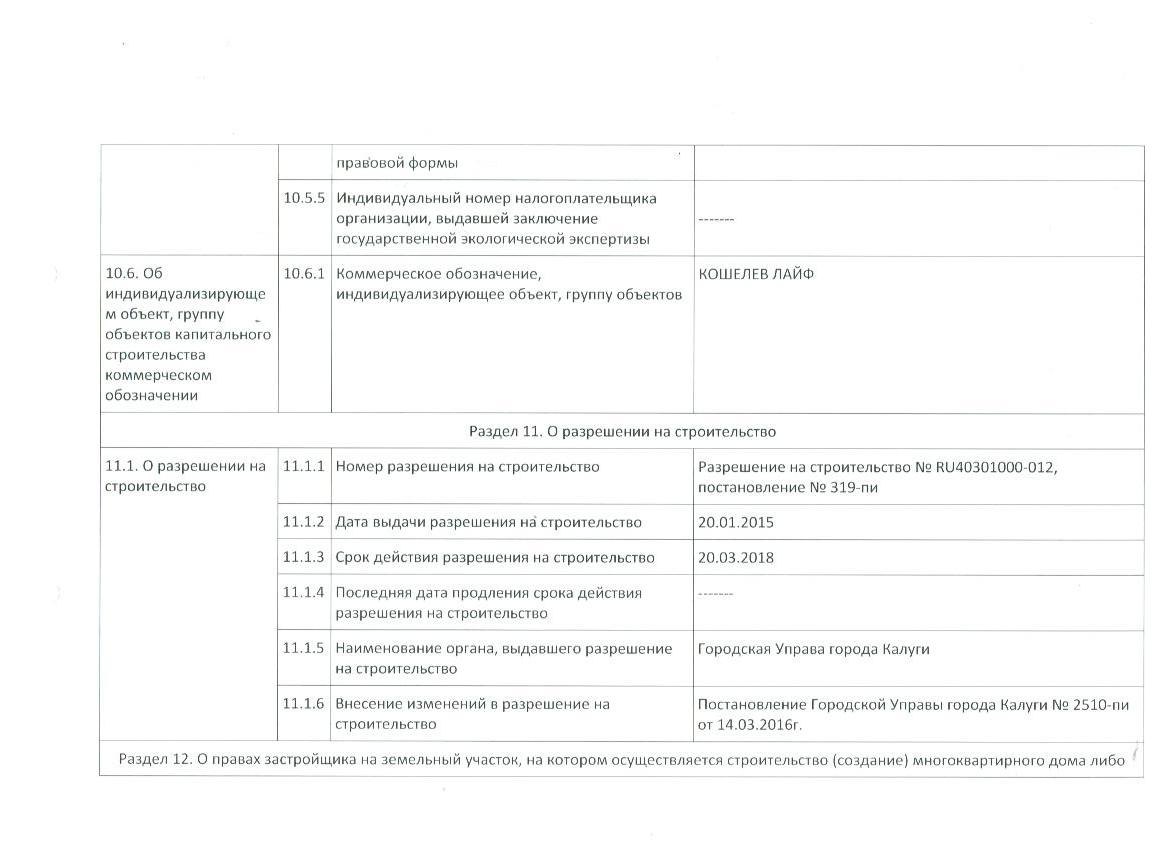 | | | правовой формы | |
|---|---|---|---|
| | 10.5.5 | Индивидуальный номер налогоплательщика организации, выдавшей заключение государственной экологической экспертизы | ------- |
| 10.6. Об индивидуализирующем объект, группу объектов капитального строительства коммерческом обозначении | 10.6.1 | Коммерческое обозначение, индивидуализирующее объект, группу объектов | КОШЕЛЕВ ЛАЙФ |
| Раздел 11. О разрешении на строительство | | | |
| 11.1. О разрешении на строительство | 11.1.1 | Номер разрешения на строительство | Разрешение на строительство № RU40301000-012, постановление № 319-пи |
| | 11.1.2 | Дата выдачи разрешения на строительство | 20.01.2015 |
| | 11.1.3 | Срок действия разрешения на строительство | 20.03.2018 |
| | 11.1.4 | Последняя дата продления срока действия разрешения на строительство | ------- |
| | 11.1.5 | Наименование органа, выдавшего разрешение на строительство | Городская Управа города Калуги |
| | 11.1.6 | Внесение изменений в разрешение на строительство | Постановление Городской Управы города Калуги № 2510-пи от 14.03.2016г. |
| Раздел 12. О правах застройщика на земельный участок, на котором осуществляется строительство (создание) многоквартирного дома либо | | | |